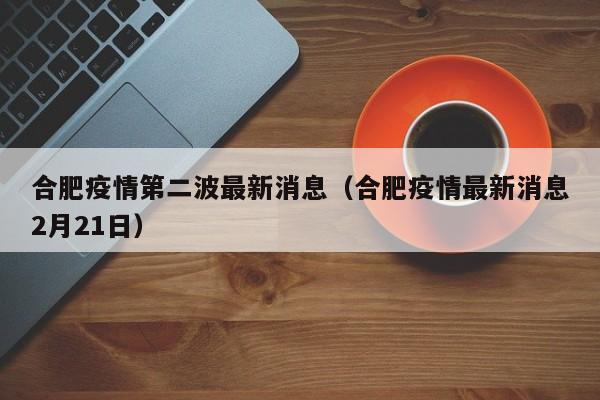 合肥疫情第二波最新消息（合肥疫情最新消息2月21日）